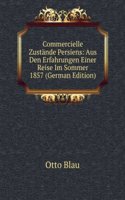 Commercielle Zustände Persiens: Aus Den Erfahrungen Einer Reise Im Sommer 1857 (German Edition)

Otto Blau